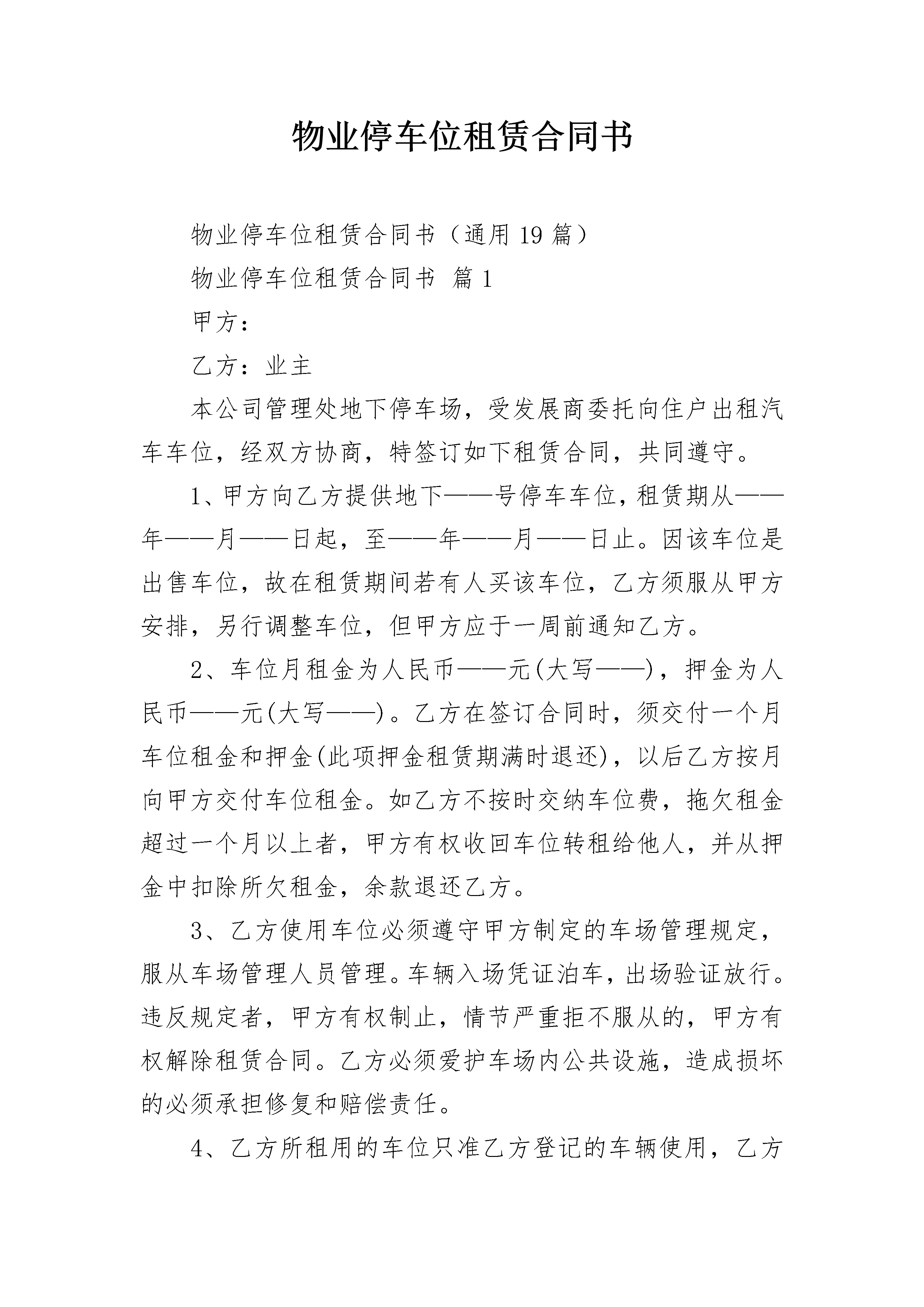 物业停车位租赁合同书

物业停车位租赁合同书（通用19篇）

物业停车位租赁合同书 篇1

甲方：

乙方：业主

本公司管理处地下停车场，受发展商委托向住户出租汽车车位，经双方协商，特签订如下租赁合同，共同遵守。

1、甲方向乙方提供地下——号停车车位，租赁期从——年——月——日起，至——年——月——日止。因该车位是出售车位，故在租赁期间若有人买该车位，乙方须服从甲方安排，另行调整车位，但甲方应于一周前通知乙方。

2、车位月租金为人民币——元(大写——)，押金为人民币——元(大写——)。乙方在签订合同时，须交付一个月车位租金和押金(此项押金租赁期满时退还)，以后乙方按月向甲方交付车位租金。如乙方不按时交纳车位费，拖欠租金超过一个月以上者，甲方有权收回车位转租给他人，并从押金中扣除所欠租金，余款退还乙方。

3、乙方使用车位必须遵守甲方制定的车场管理规定，服从车场管理人员管理。车辆入场凭证泊车，出场验证放行。违反规定者，甲方有权制止，情节严重拒不服从的，甲方有权解除租赁合同。乙方必须爱护车场内公共设施，造成损坏的必须承担修复和赔偿责任。

4、乙方所租用的车位只准乙方登记的车辆使用，乙方